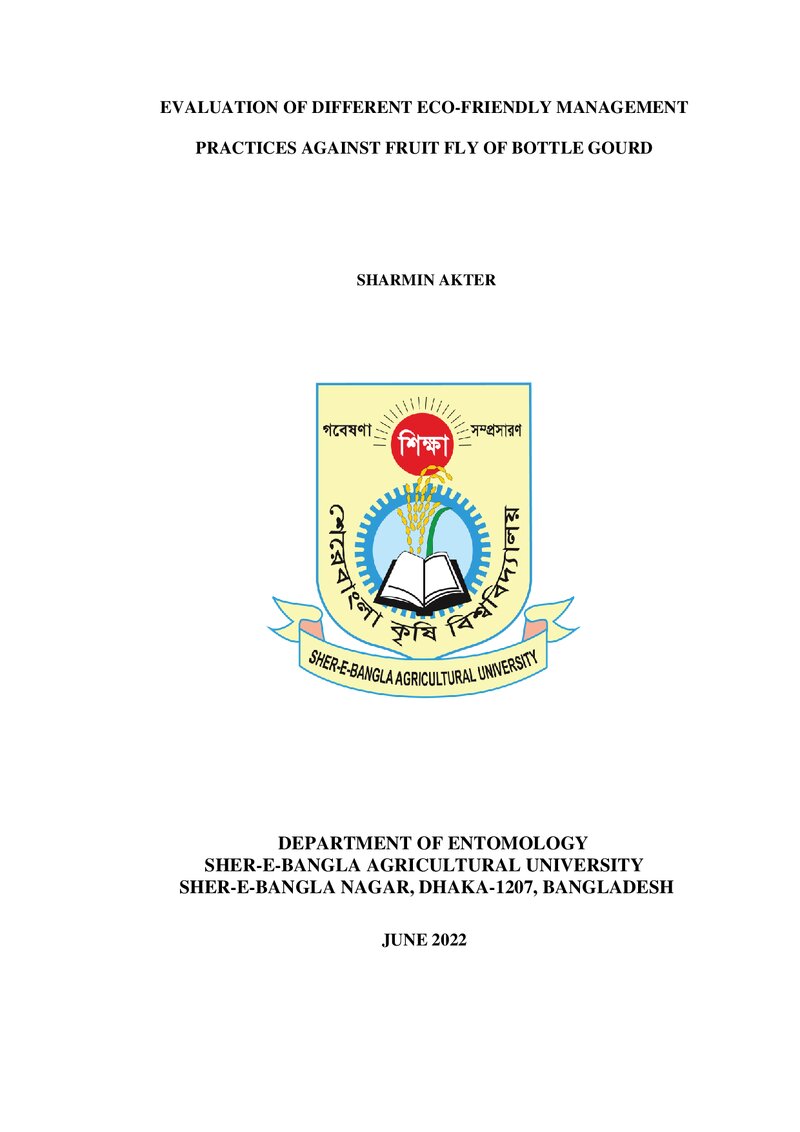 EVALUATION OF DIFFERENT ECO-FRIENDLY MANAGEMENT

PRACTICES AGAINST FRUIT FLY OF BOTTLE GOURD

SHARMIN AKTER

গবেষণা
শিক্ষা
সম্প্রসারণ
শেরেবাংলা কৃষি বিশ্ববিদ্যালয়
SHER-E-BANGLA AGRICULTURAL UNIVERSITY

DEPARTMENT OF ENTOMOLOGY
SHER-E-BANGLA AGRICULTURAL UNIVERSITY
SHER-E-BANGLA NAGAR, DHAKA-1207, BANGLADESH

JUNE 2022